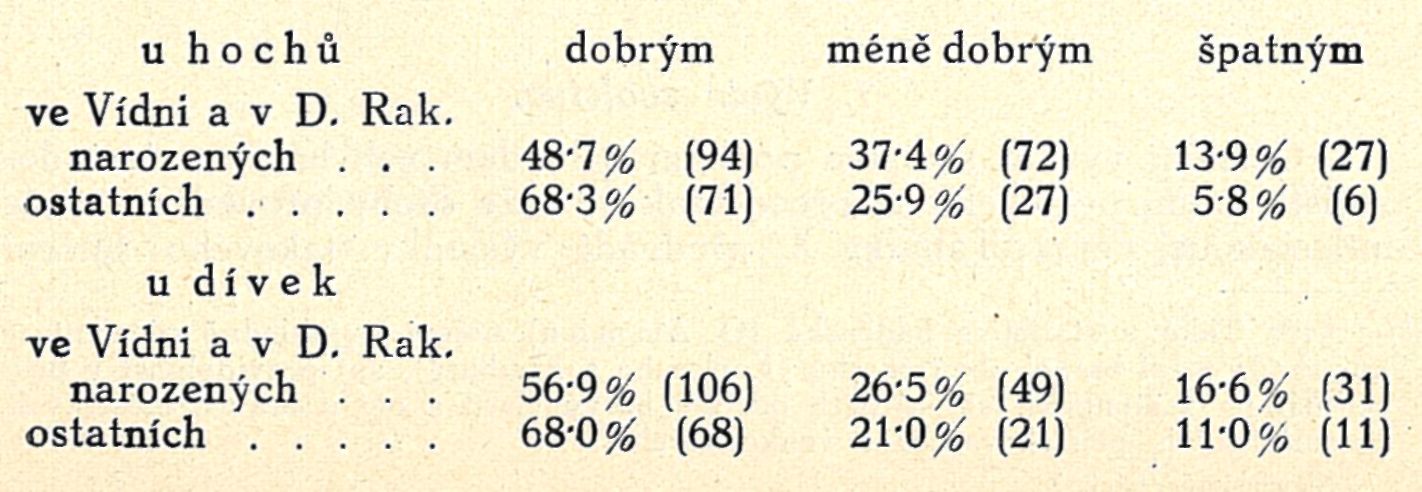 | u hochů | dobrým | méně dobrým | špatným |
|---|---|---|---|
| ve Vídni a v D. Rak. narozených | 48·7% (94) | 37·4% (72) | 13·9% (27) |
| ostatních | 68·3% (71) | 25·9% (27) | 5·8% (6) |
| u dívek | | | |
| ve Vídni a v D. Rak. narozených | 56·9% (106) | 26·5% (49) | 16·6% (31) |
| ostatních | 68·0% (68) | 21·0% (21) | 11·0% (11) |